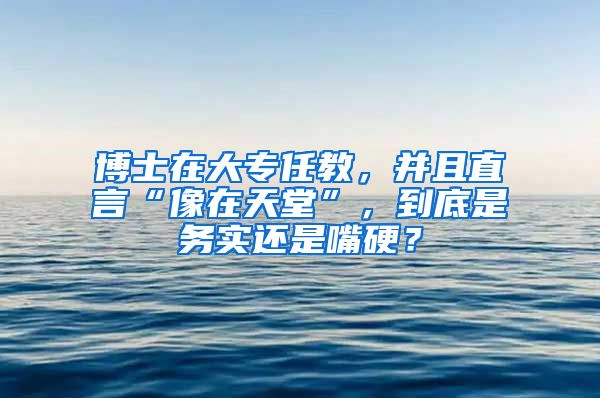 博士在大专任教，并且直言“像在天堂”，到底是务实还是嘴硬？